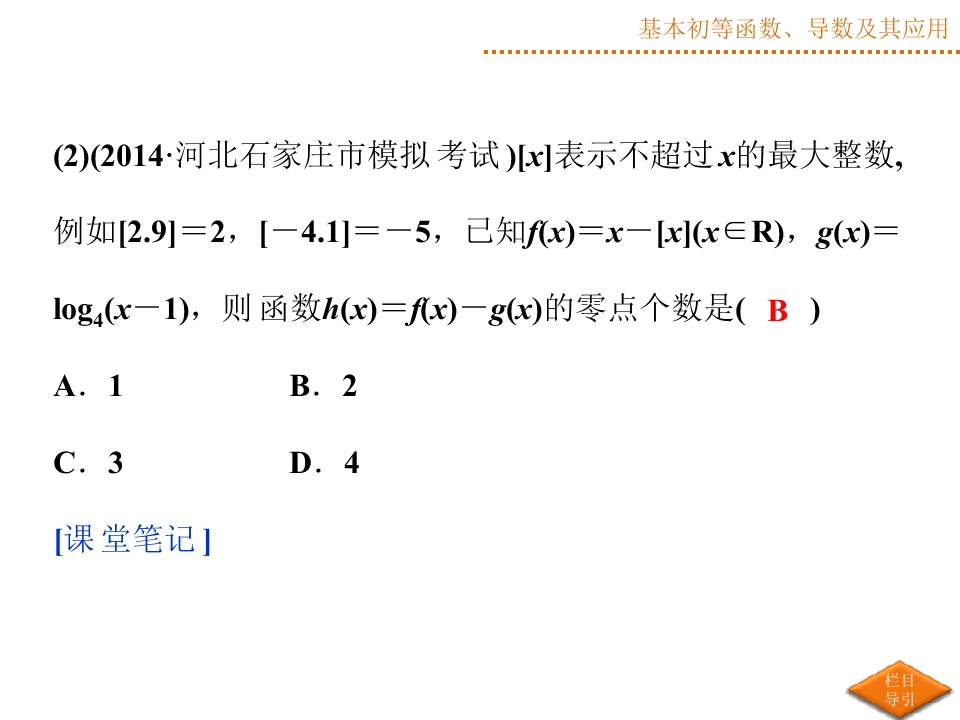 基本初等函数、导数及其应用

(2)(2014·河北石家庄市模拟考试)$[x]$表示不超过$x$的最大整数，例如$[2.9]=2$，$[-4.1]=-5$，已知$f(x)=x-[x](x\in R)$，$g(x)=\log_4(x-1)$，则函数$h(x)=f(x)-g(x)$的零点个数是( B )

A．1 B．2

C．3 D．4

[课堂笔记]

栏目导引